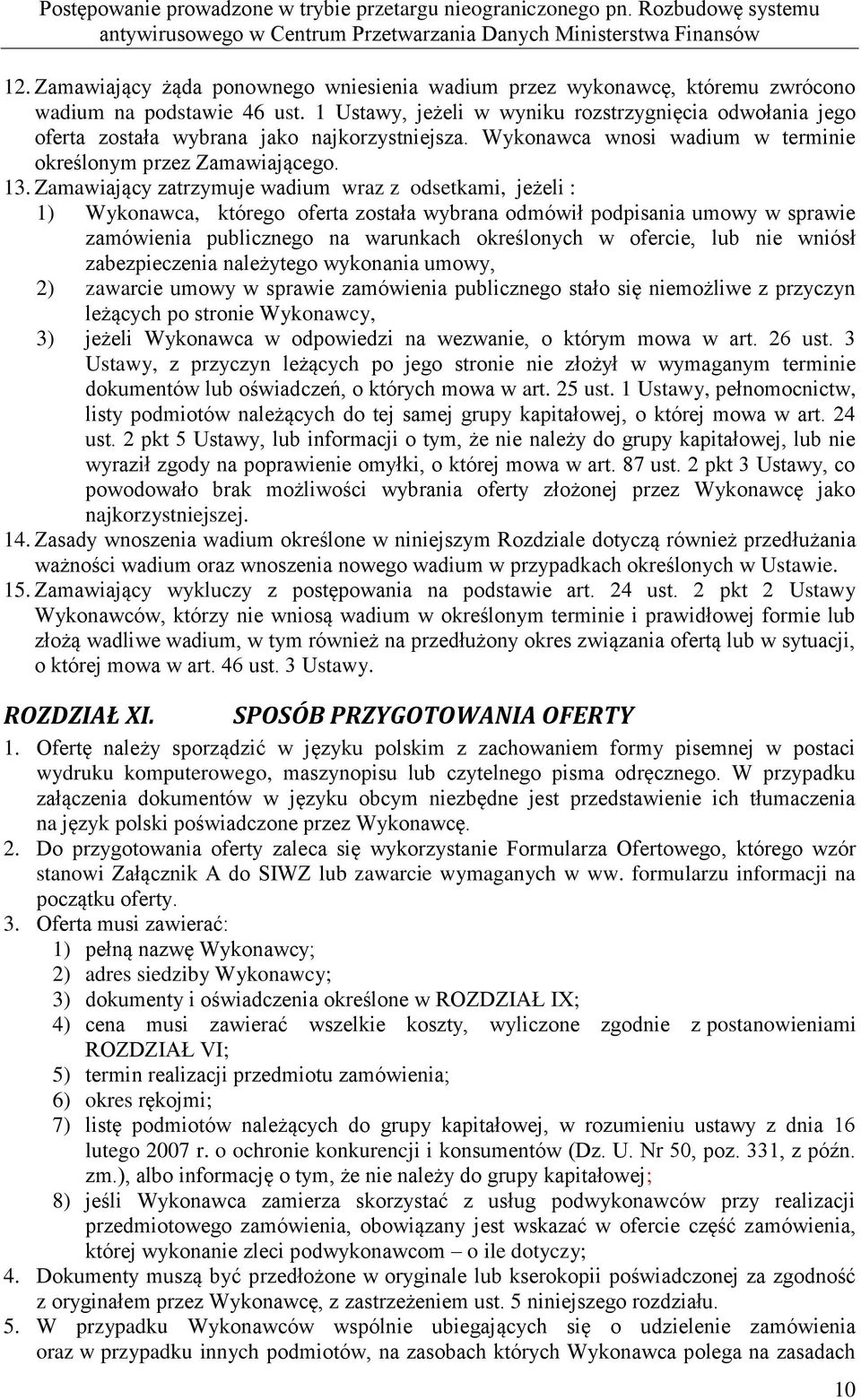 Postępowanie prowadzone w trybie przetargu nieograniczonego pn. Rozbudowę systemu antywirusowego w Centrum Przetwarzania Danych Ministerstwa Finansów

12. Zamawiający żąda ponownego wniesienia wadium przez wykonawcę, któremu zwrócono wadium na podstawie 46 ust. 1 Ustawy, jeżeli w wyniku rozstrzygnięcia odwołania jego oferta została wybrana jako najkorzystniejsza. Wykonawca wnosi wadium w terminie określonym przez Zamawiającego.

13. Zamawiający zatrzymuje wadium wraz z odsetkami, jeżeli :
1) Wykonawca, którego oferta została wybrana odmówił podpisania umowy w sprawie zamówienia publicznego na warunkach określonych w ofercie, lub nie wniósł zabezpieczenia należytego wykonania umowy,
2) zawarcie umowy w sprawie zamówienia publicznego stało się niemożliwe z przyczyn leżących po stronie Wykonawcy,
3) jeżeli Wykonawca w odpowiedzi na wezwanie, o którym mowa w art. 26 ust. 3 Ustawy, z przyczyn leżących po jego stronie nie złożył w wymaganym terminie dokumentów lub oświadczeń, o których mowa w art. 25 ust. 1 Ustawy, pełnomocnictw, listy podmiotów należących do tej samej grupy kapitałowej, o której mowa w art. 24 ust. 2 pkt 5 Ustawy, lub informacji o tym, że nie należy do grupy kapitałowej, lub nie wyraził zgody na poprawienie omyłki, o której mowa w art. 87 ust. 2 pkt 3 Ustawy, co powodowało brak możliwości wybrania oferty złożonej przez Wykonawcę jako najkorzystniejszej.

14. Zasady wnoszenia wadium określone w niniejszym Rozdziale dotyczą również przedłużania ważności wadium oraz wnoszenia nowego wadium w przypadkach określonych w Ustawie.

15. Zamawiający wykluczy z postępowania na podstawie art. 24 ust. 2 pkt 2 Ustawy Wykonawców, którzy nie wniosą wadium w określonym terminie i prawidłowej formie lub złożą wadliwe wadium, w tym również na przedłużony okres związania ofertą lub w sytuacji, o której mowa w art. 46 ust. 3 Ustawy.

ROZDZIAŁ XI. SPOSÓB PRZYGOTOWANIA OFERTY

1. Ofertę należy sporządzić w języku polskim z zachowaniem formy pisemnej w postaci wydruku komputerowego, maszynopisu lub czytelnego pisma odręcznego. W przypadku załączenia dokumentów w języku obcym niezbędne jest przedstawienie ich tłumaczenia na język polski poświadczone przez Wykonawcę.
2. Do przygotowania oferty zaleca się wykorzystanie Formularza Ofertowego, którego wzór stanowi Załącznik A do SIWZ lub zawarcie wymaganych w ww. formularzu informacji na początku oferty.
3. Oferta musi zawierać:
1) pełną nazwę Wykonawcy;
2) adres siedziby Wykonawcy;
3) dokumenty i oświadczenia określone w ROZDZIAŁ IX;
4) cena musi zawierać wszelkie koszty, wyliczone zgodnie z postanowieniami ROZDZIAŁ VI;
5) termin realizacji przedmiotu zamówienia;
6) okres rękojmi;
7) listę podmiotów należących do grupy kapitałowej, w rozumieniu ustawy z dnia 16 lutego 2007 r. o ochronie konkurencji i konsumentów (Dz. U. Nr 50, poz. 331, z późn. zm.), albo informację o tym, że nie należy do grupy kapitałowej;
8) jeśli Wykonawca zamierza skorzystać z usług podwykonawców przy realizacji przedmiotowego zamówienia, obowiązany jest wskazać w ofercie część zamówienia, której wykonanie zleci podwykonawcom – o ile dotyczy;
4. Dokumenty muszą być przedłożone w oryginale lub kserokopii poświadczonej za zgodność z oryginałem przez Wykonawcę, z zastrzeżeniem ust. 5 niniejszego rozdziału.
5. W przypadku Wykonawców wspólnie ubiegających się o udzielenie zamówienia oraz w przypadku innych podmiotów, na zasobach których Wykonawca polega na zasadach

10